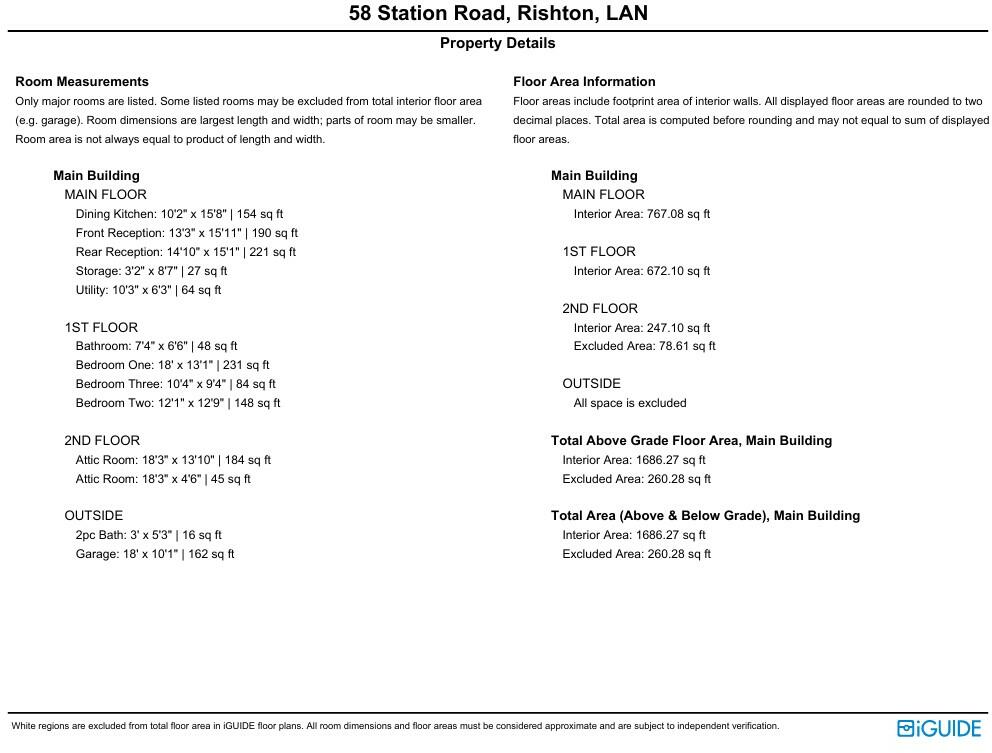 58 Station Road, Rishton, LAN

Property Details

Room Measurements

Only major rooms are listed. Some listed rooms may be excluded from total interior floor area (e.g. garage). Room dimensions are largest length and width; parts of room may be smaller. Room area is not always equal to product of length and width.

Main Building

MAIN FLOOR

Dining Kitchen: 10'2" x 15'8" | 154 sq ft
Front Reception: 13'3" x 15'11" | 190 sq ft
Rear Reception: 14'10" x 15'1" | 221 sq ft
Storage: 3'2" x 8'7" | 27 sq ft
Utility: 10'3" x 6'3" | 64 sq ft

1ST FLOOR

Bathroom: 7'4" x 6'6" | 48 sq ft
Bedroom One: 18' x 13'1" | 231 sq ft
Bedroom Three: 10'4" x 9'4" | 84 sq ft
Bedroom Two: 12'1" x 12'9" | 148 sq ft

2ND FLOOR

Attic Room: 18'3" x 13'10" | 184 sq ft
Attic Room: 18'3" x 4'6" | 45 sq ft

OUTSIDE

2pc Bath: 3' x 5'3" | 16 sq ft
Garage: 18' x 10'1" | 162 sq ft

Floor Area Information

Floor areas include footprint area of interior walls. All displayed floor areas are rounded to two decimal places. Total area is computed before rounding and may not equal to sum of displayed floor areas.

Main Building

MAIN FLOOR

Interior Area: 767.08 sq ft

1ST FLOOR

Interior Area: 672.10 sq ft

2ND FLOOR

Interior Area: 247.10 sq ft
Excluded Area: 78.61 sq ft

OUTSIDE

All space is excluded

Total Above Grade Floor Area, Main Building

Interior Area: 1686.27 sq ft
Excluded Area: 260.28 sq ft

Total Area (Above & Below Grade), Main Building

Interior Area: 1686.27 sq ft
Excluded Area: 260.28 sq ft

White regions are excluded from total floor area in iGUIDE floor plans. All room dimensions and floor areas must be considered approximate and are subject to independent verification.

iGUIDE